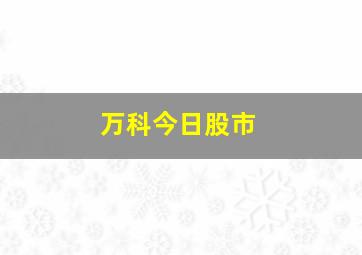 万科今日股市